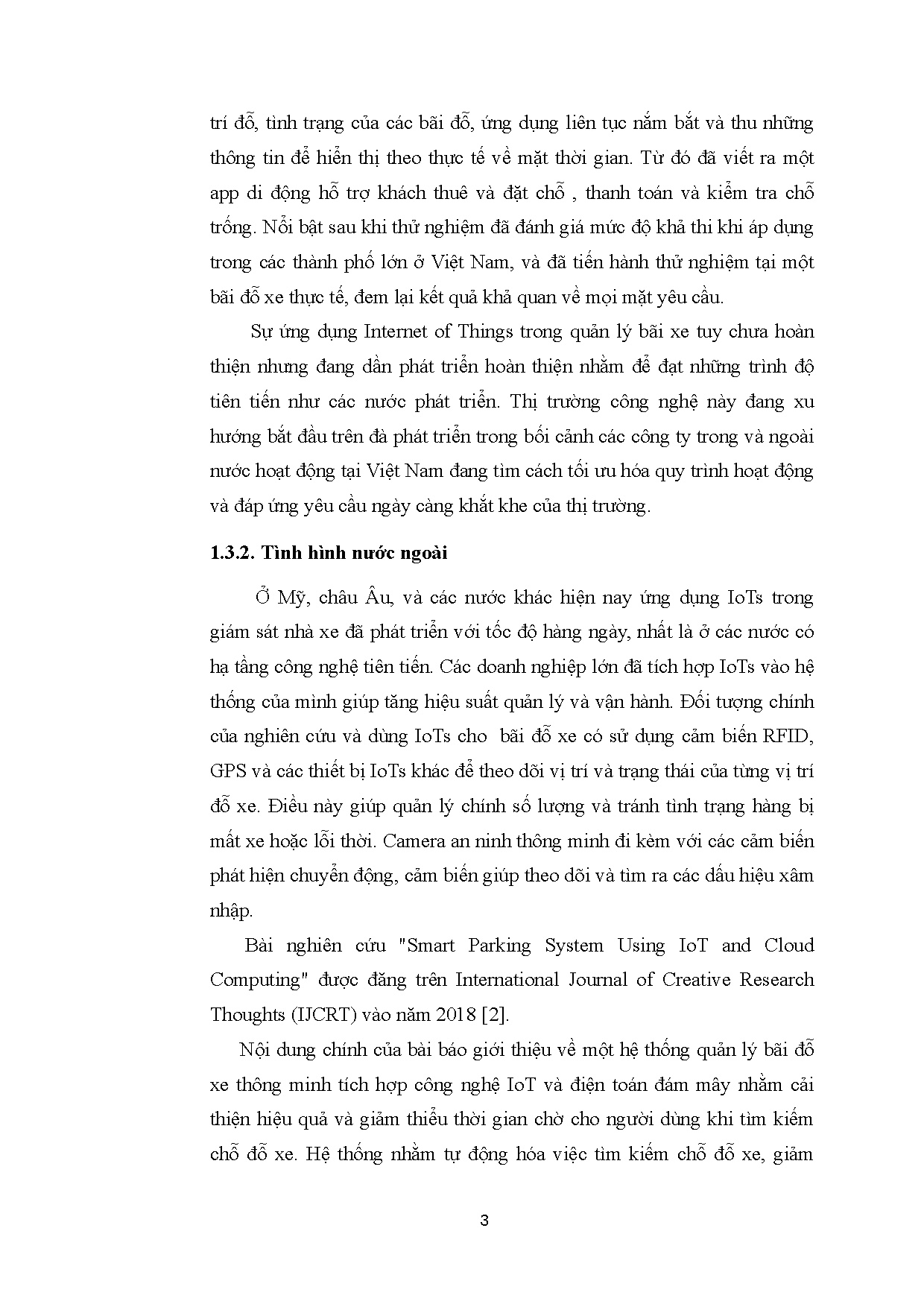 trí đỗ, tình trạng của các bãi đỗ, ứng dụng liên tục nắm bắt và thu những thông tin để hiển thị theo thực tế về mặt thời gian. Từ đó đã viết ra một app di động hỗ trợ khách thuê và đặt chỗ , thanh toán và kiểm tra chỗ trống. Nổi bật sau khi thử nghiệm đã đánh giá mức độ khả thi khi áp dụng trong các thành phố lớn ở Việt Nam, và đã tiến hành thử nghiệm tại một bãi đỗ xe thực tế, đem lại kết quả khả quan về mọi mặt yêu cầu.

Sự ứng dụng Internet of Things trong quản lý bãi xe tuy chưa hoàn thiện nhưng đang dần phát triển hoàn thiện nhằm để đạt những trình độ tiên tiến như các nước phát triển. Thị trường công nghệ này đang xu hướng bắt đầu trên đà phát triển trong bối cảnh các công ty trong và ngoài nước hoạt động tại Việt Nam đang tìm cách tối ưu hóa quy trình hoạt động và đáp ứng yêu cầu ngày càng khắt khe của thị trường.

1.3.2. Tình hình nước ngoài

Ở Mỹ, châu Âu, và các nước khác hiện nay ứng dụng IoTs trong giám sát nhà xe đã phát triển với tốc độ hàng ngày, nhất là ở các nước có hạ tầng công nghệ tiên tiến. Các doanh nghiệp lớn đã tích hợp IoTs vào hệ thống của mình giúp tăng hiệu suất quản lý và vận hành. Đối tượng chính của nghiên cứu và dùng IoTs cho bãi đỗ xe có sử dụng cảm biến RFID, GPS và các thiết bị IoTs khác để theo dõi vị trí và trạng thái của từng vị trí đỗ xe. Điều này giúp quản lý chính số lượng và tránh tình trạng hàng bị mất xe hoặc lỗi thời. Camera an ninh thông minh đi kèm với các cảm biến phát hiện chuyển động, cảm biến giúp theo dõi và tìm ra các dấu hiệu xâm nhập.

Bài nghiên cứu "Smart Parking System Using IoT and Cloud Computing" được đăng trên International Journal of Creative Research Thoughts (IJCRT) vào năm 2018 [2].

Nội dung chính của bài báo giới thiệu về một hệ thống quản lý bãi đỗ xe thông minh tích hợp công nghệ IoT và điện toán đám mây nhằm cải thiện hiệu quả và giảm thiểu thời gian chờ cho người dùng khi tìm kiếm chỗ đỗ xe. Hệ thống nhằm tự động hóa việc tìm kiếm chỗ đỗ xe, giảm

3